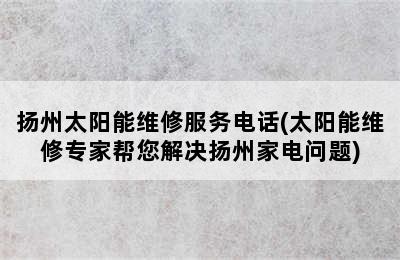 扬州太阳能维修服务电话(太阳能维修专家帮您解决扬州家电问题)